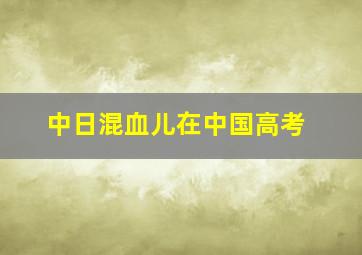 中日混血儿在中国高考